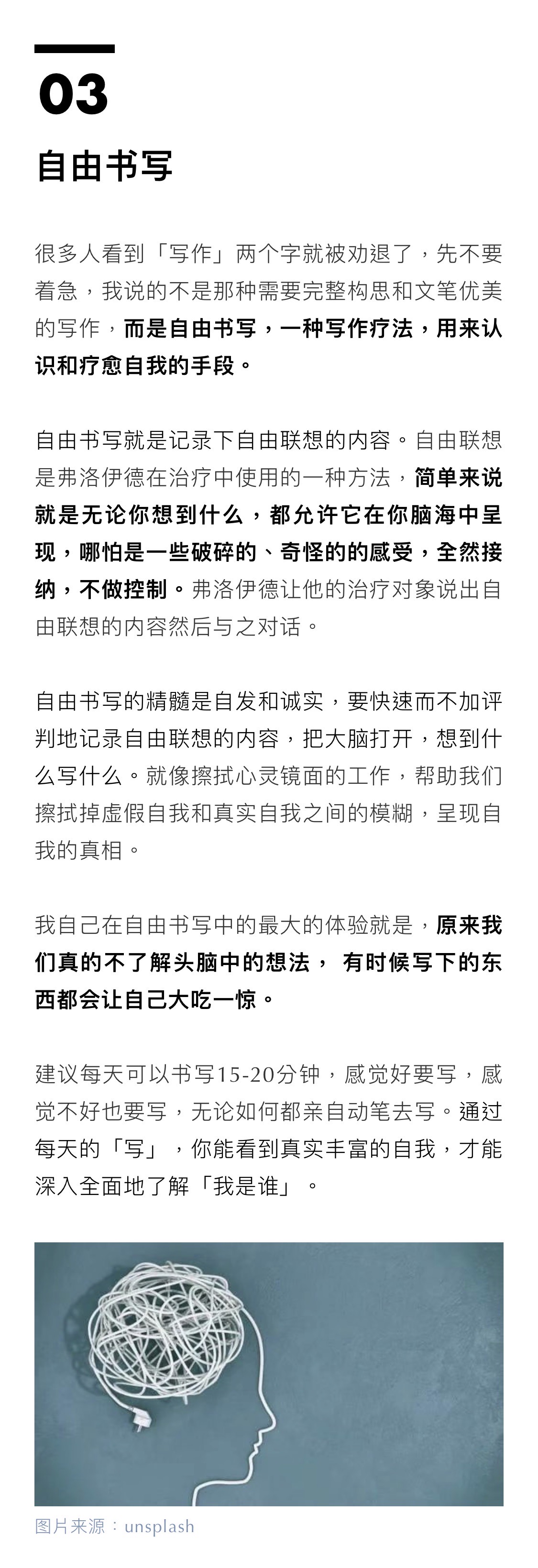 03

自由书写

很多人看到「写作」两个字就被劝退了，先不要着急，我说的不是那种需要完整构思和文笔优美的写作，而是自由书写，一种写作疗法，用来认识和疗愈自我的手段。

自由书写就是记录下自由联想的内容。自由联想是弗洛伊德在治疗中使用的一种方法，简单来说就是无论你想到什么，都允许它在你脑海中呈现，哪怕是一些破碎的、奇怪的的感受，全然接纳，不做控制。弗洛伊德让他的治疗对象说出自由联想的内容然后与之对话。

自由书写的精髓是自发和诚实，要快速而不加评判地记录自由联想的内容，把大脑打开，想到什么写什么。就像擦拭心灵镜面的工作，帮助我们擦拭掉虚假自我和真实自我之间的模糊，呈现自我的真相。

我自己在自由书写中的最大的体验就是，原来我们真的不了解头脑中的想法， 有时候写下的东西都会让自己大吃一惊。

建议每天可以书写15-20分钟，感觉好要写，感觉不好也要写，无论如何都亲自动笔去写。通过每天的「写」，你能看到真实丰富的自我，才能深入全面地了解「我是谁」。

图片来源：unsplash